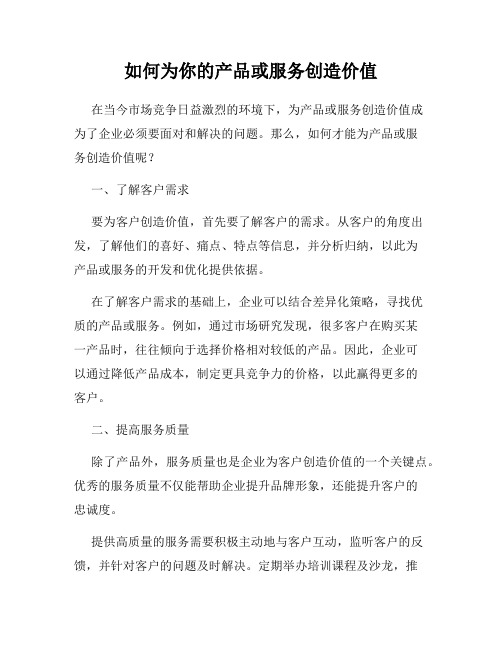 如何为你的产品或服务创造价值

在当今市场竞争日益激烈的环境下，为产品或服务创造价值成为了企业必须要面对和解决的问题。那么，如何才能为产品或服务创造价值呢？

一、了解客户需求

要为客户创造价值，首先要了解客户的需求。从客户的角度出发，了解他们的喜好、痛点、特点等信息，并分析归纳，以此为产品或服务的开发和优化提供依据。

在了解客户需求的基础上，企业可以结合差异化策略，寻找优质的产品或服务。例如，通过市场研究发现，很多客户在购买某一产品时，往往倾向于选择价格相对较低的产品。因此，企业可以通过降低产品成本，制定更具竞争力的价格，以此赢得更多的客户。

二、提高服务质量

除了产品外，服务质量也是企业为客户创造价值的一个关键点。优秀的服务质量不仅能帮助企业提升品牌形象，还能提升客户的忠诚度。

提供高质量的服务需要积极主动地与客户互动，监听客户的反馈，并针对客户的问题及时解决。定期举办培训课程及沙龙，推